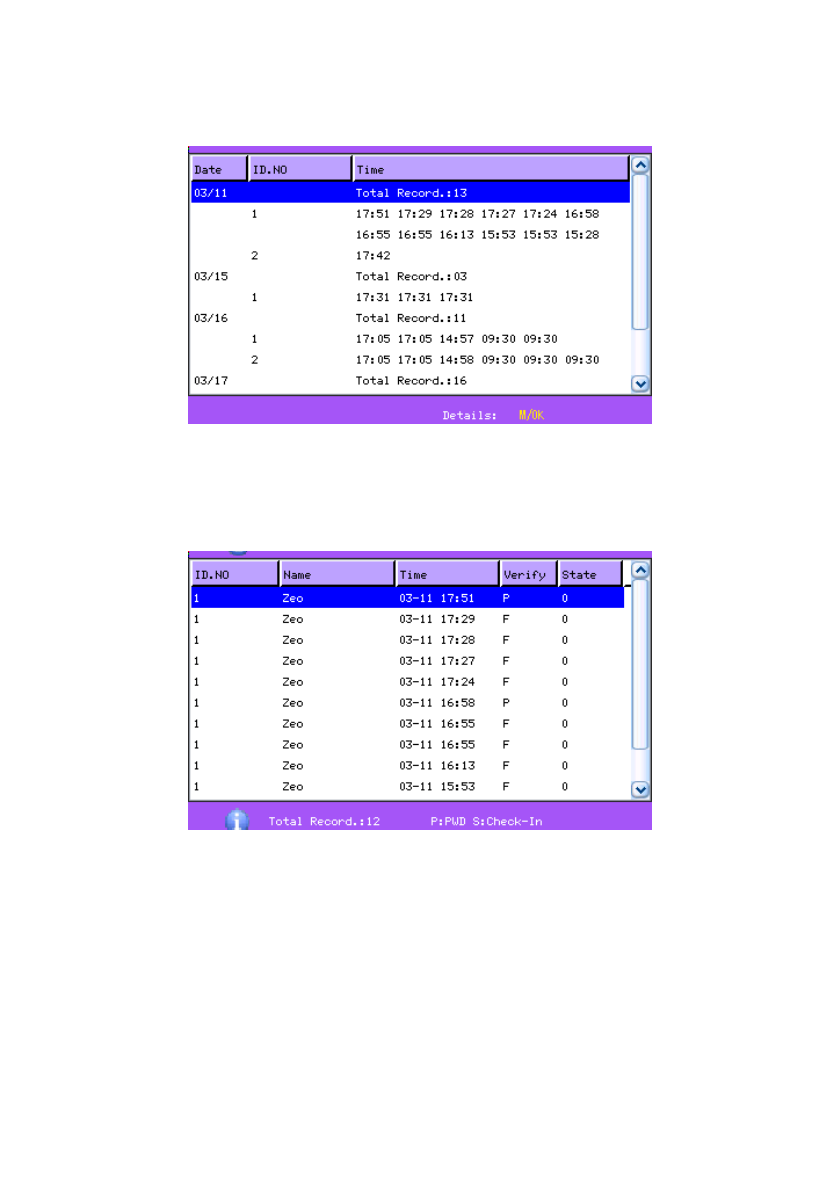 | Date | ID.NO | Time |
|---|---|---|
| 03/11 | | Total Record.:13 |
| | 1 | 17:51 17:29 17:28 17:27 17:24 16:58 |
| | | 16:55 16:55 16:13 15:53 15:53 15:28 |
| | 2 | 17:42 |
| 03/15 | | Total Record.:03 |
| | 1 | 17:31 17:31 17:31 |
| 03/16 | | Total Record.:11 |
| | 1 | 17:05 17:05 14:57 09:30 09:30 |
| | 2 | 17:05 17:05 14:58 09:30 09:30 09:30 |
| 03/17 | | Total Record.:16 |

Details: M/OK

| ID.NO | Name | Time | Verify | State |
|---|---|---|---|---|
| 1 | Zeo | 03-11 17:51 | P | 0 |
| 1 | Zeo | 03-11 17:29 | F | 0 |
| 1 | Zeo | 03-11 17:28 | F | 0 |
| 1 | Zeo | 03-11 17:27 | F | 0 |
| 1 | Zeo | 03-11 17:24 | F | 0 |
| 1 | Zeo | 03-11 16:58 | P | 0 |
| 1 | Zeo | 03-11 16:55 | F | 0 |
| 1 | Zeo | 03-11 16:55 | F | 0 |
| 1 | Zeo | 03-11 16:13 | F | 0 |
| 1 | Zeo | 03-11 15:53 | F | 0 |

Total Record.:12 P:PWD S:Check-In